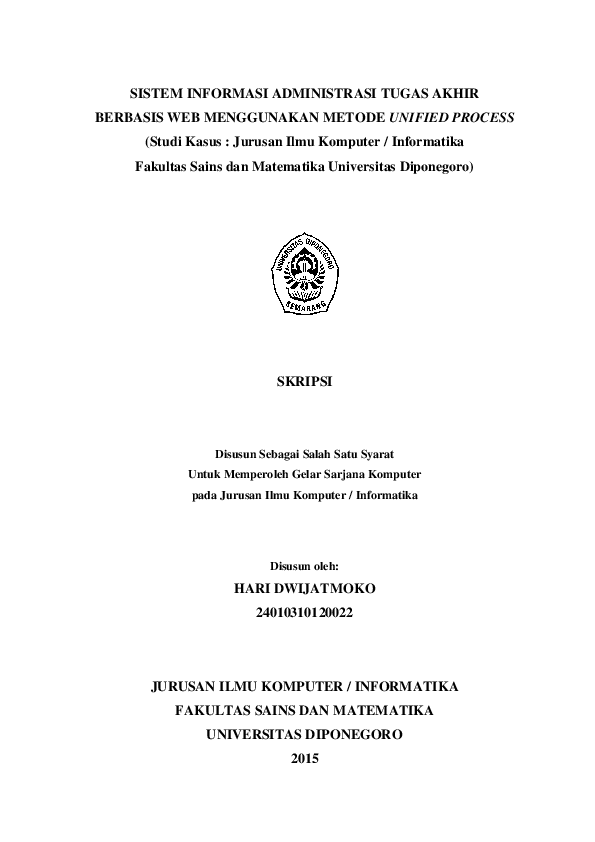 SISTEM INFORMASI ADMINISTRASI TUGAS AKHIR BERBASIS WEB MENGGUNAKAN METODE UNIFIED PROCESS (Studi Kasus : Jurusan Ilmu Komputer / Informatika Fakultas Sains dan Matematika Universitas Diponegoro)

UNIVERSITAS DIPONEGORO
SEMARANG

SKRIPSI

Disusun Sebagai Salah Satu Syarat
Untuk Memperoleh Gelar Sarjana Komputer
pada Jurusan Ilmu Komputer / Informatika

Disusun oleh:
HARI DWIJATMOKO
24010310120022

JURUSAN ILMU KOMPUTER / INFORMATIKA
FAKULTAS SAINS DAN MATEMATIKA
UNIVERSITAS DIPONEGORO
2015